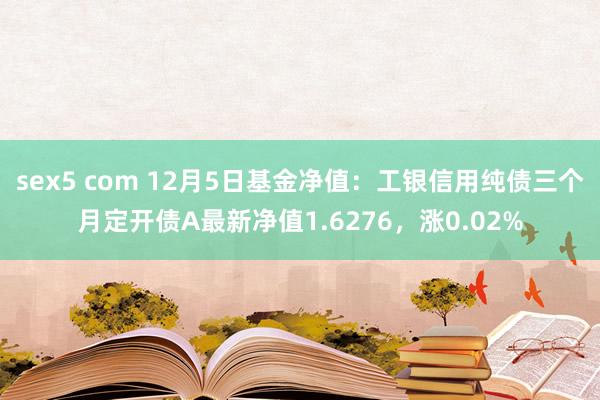 sex5 com 12月5日基金净值：工银信用纯债三个月定开债A最新净值1.6276，涨0.02%